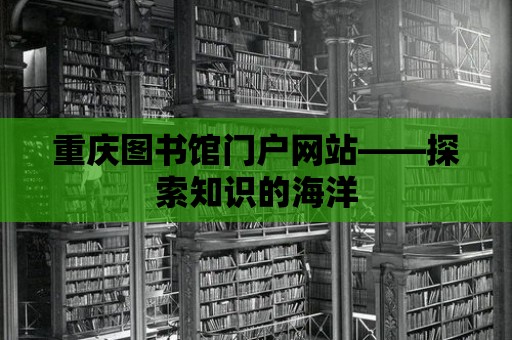 重庆图书馆门户网站——探索知识的海洋